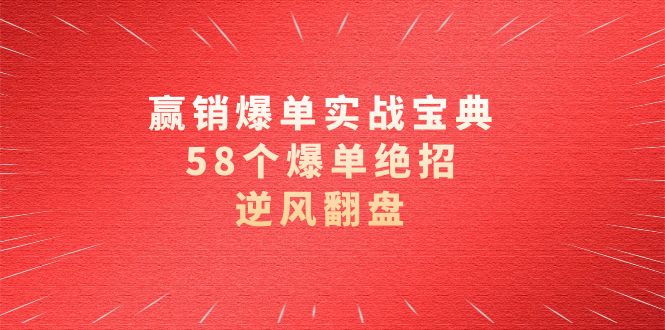 赢销爆单实战宝典
58个爆单绝招
逆风翻盘